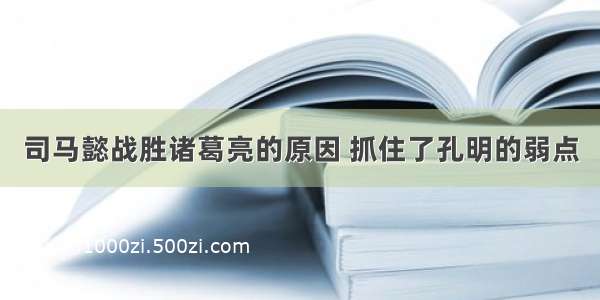 司马懿战胜诸葛亮的原因 抓住了孔明的弱点

1000zi.500zi.com